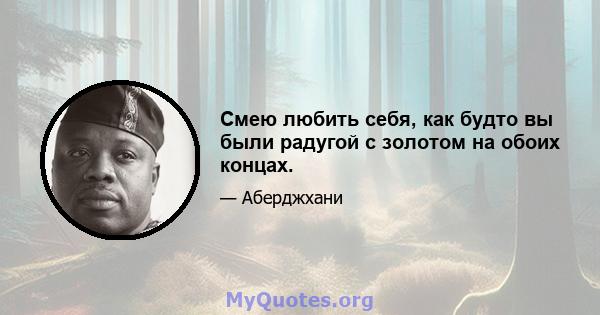 Смею любить себя, как будто вы были радугой с золотом на обоих концах.

— Аберджхани

MyQuotes.org